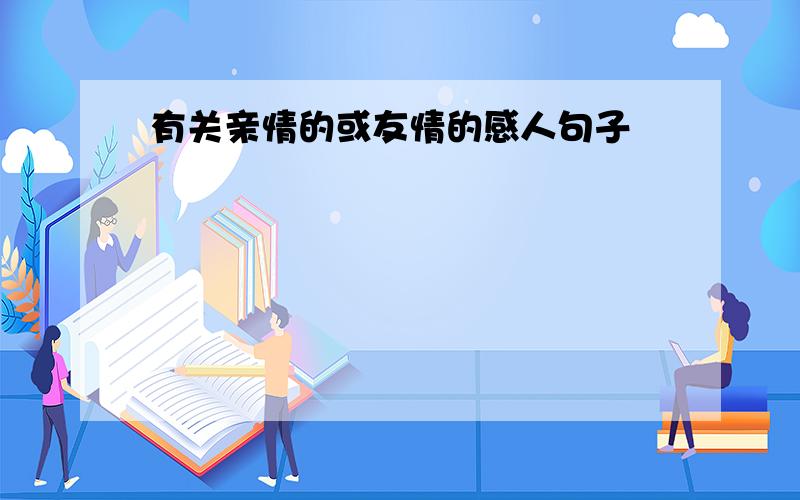 有关亲情的或友情的感人句子